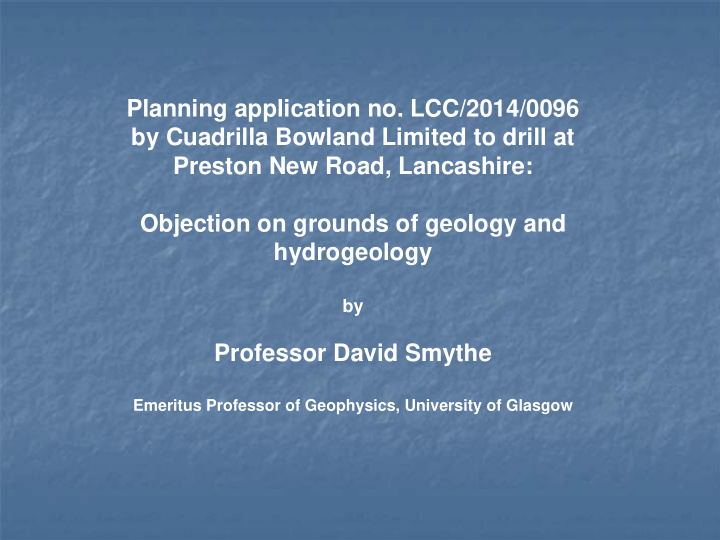 Planning application no. LCC/2014/0096 by Cuadrilla Bowland Limited to drill at Preston New Road, Lancashire:

Objection on grounds of geology and hydrogeology

by

Professor David Smythe

Emeritus Professor of Geophysics, University of Glasgow